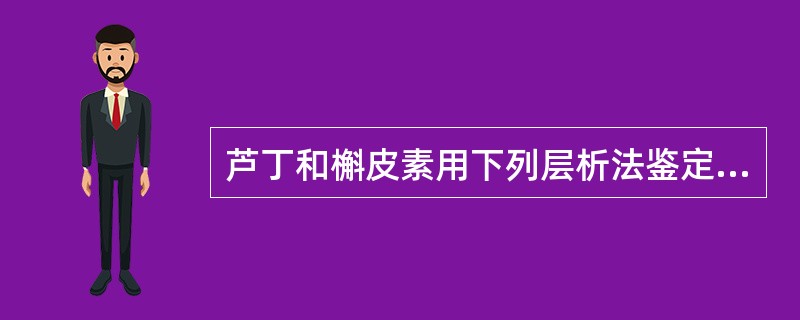 芦丁和槲皮素用下列层析法鉴定...